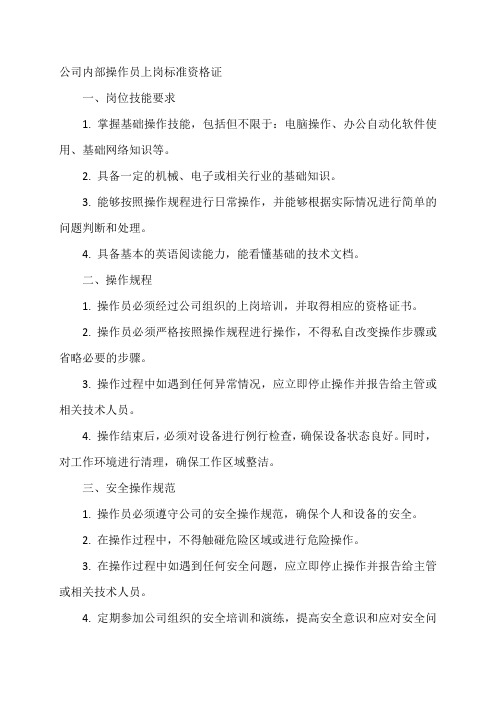 公司内部操作员上岗标准资格证

一、岗位技能要求

1. 掌握基础操作技能，包括但不限于：电脑操作、办公自动化软件使用、基础网络知识等。

2. 具备一定的机械、电子或相关行业的基础知识。

3. 能够按照操作规程进行日常操作，并能够根据实际情况进行简单的问题判断和处理。

4. 具备基本的英语阅读能力，能看懂基础的技术文档。

二、操作规程

1. 操作员必须经过公司组织的上岗培训，并取得相应的资格证书。

2. 操作员必须严格按照操作规程进行操作，不得私自改变操作步骤或省略必要的步骤。

3. 操作过程中如遇到任何异常情况，应立即停止操作并报告给主管或相关技术人员。

4. 操作结束后，必须对设备进行例行检查，确保设备状态良好。同时，对工作环境进行清理，确保工作区域整洁。

三、安全操作规范

1. 操作员必须遵守公司的安全操作规范，确保个人和设备的安全。

2. 在操作过程中，不得触碰危险区域或进行危险操作。

3. 在操作过程中如遇到任何安全问题，应立即停止操作并报告给主管或相关技术人员。

4. 定期参加公司组织的安全培训和演练，提高安全意识和应对安全问